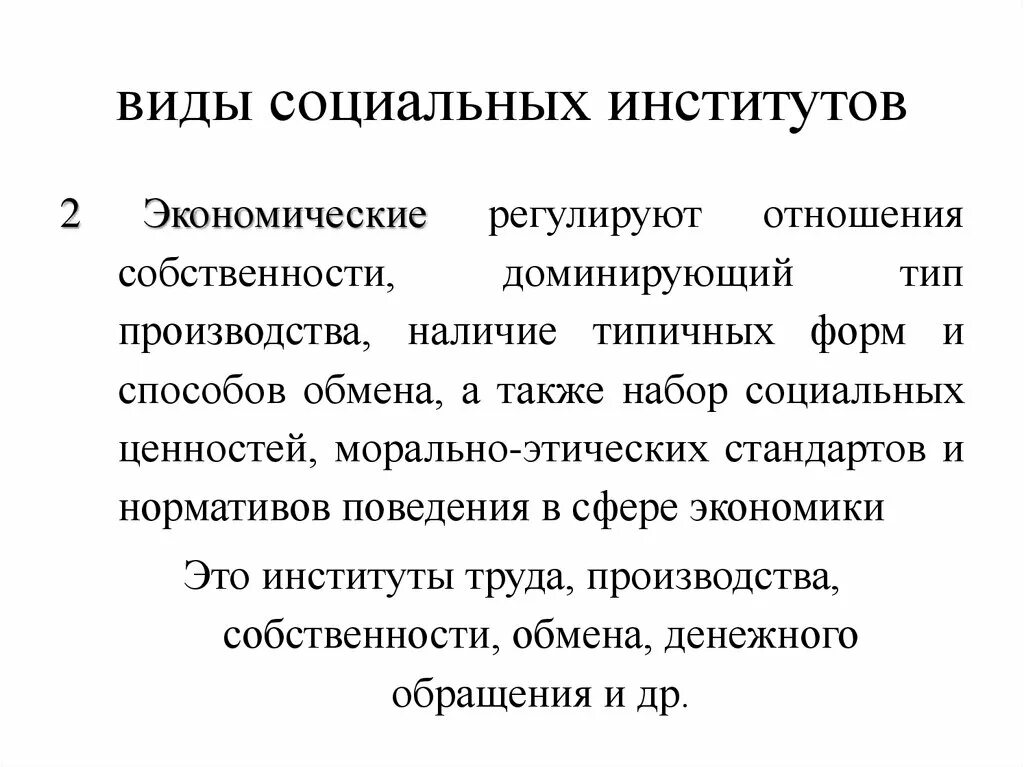 виды социальных институтов

2 Экономические регулируют отношения собственности, доминирующий тип производства, наличие типичных форм и способов обмена, а также набор социальных ценностей, морально-этических стандартов и нормативов поведения в сфере экономики

Это институты труда, производства, собственности, обмена, денежного обращения и др.